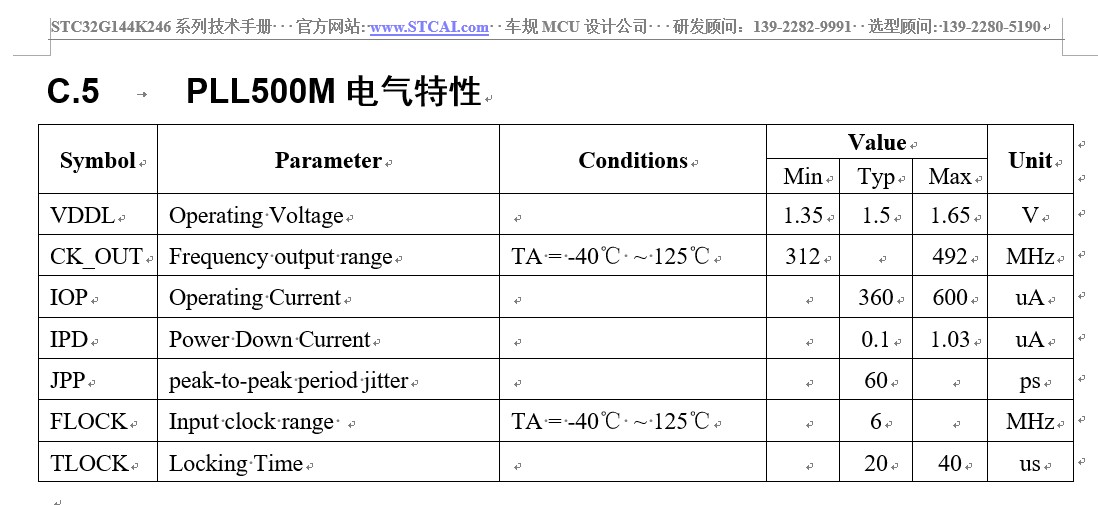 STC32G144K246 系列技术手册 官方网站: www.STCAI.com 车规 MCU 设计公司 研发顾问: 139-2282-9991 选型顾问: 139-2280-5190

C.5 PLL500M 电气特性

| Symbol | Parameter | Conditions | Value Min | Value Typ | Value Max | Unit |
|---|---|---|---|---|---|---|
| VDDL | Operating Voltage | | 1.35 | 1.5 | 1.65 | V |
| CK_OUT | Frequency output range | TA = -40℃ ~ 125℃ | 312 | | 492 | MHz |
| IOP | Operating Current | | | 360 | 600 | uA |
| IPD | Power Down Current | | | 0.1 | 1.03 | uA |
| JPP | peak-to-peak period jitter | | | 60 | | ps |
| FLOCK | Input clock range | TA = -40℃ ~ 125℃ | | 6 | | MHz |
| TLOCK | Locking Time | | | 20 | 40 | us |